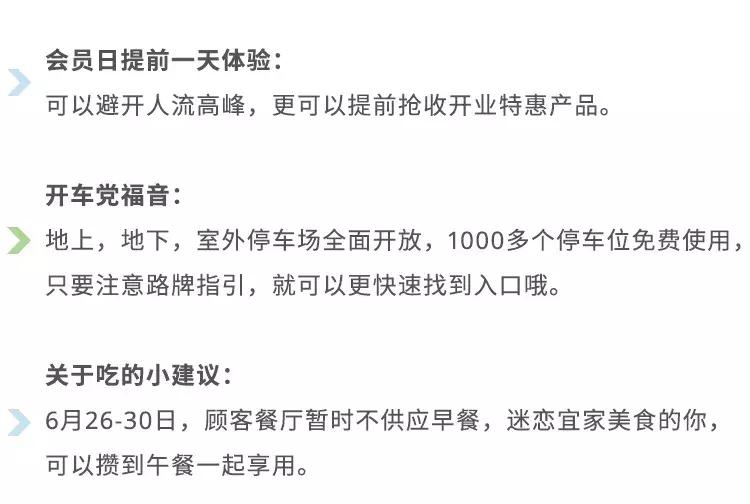 会员日提前一天体验：
可以避开人流高峰，更可以提前抢收开业特惠产品。

开车党福音：
地上，地下，室外停车场全面开放，1000多个停车位免费使用，只要注意路牌指引，就可以更快速找到入口哦。

关于吃的小建议：
6月26-30日，顾客餐厅暂时不供应早餐，迷恋宜家美食的你，可以攒到午餐一起享用。